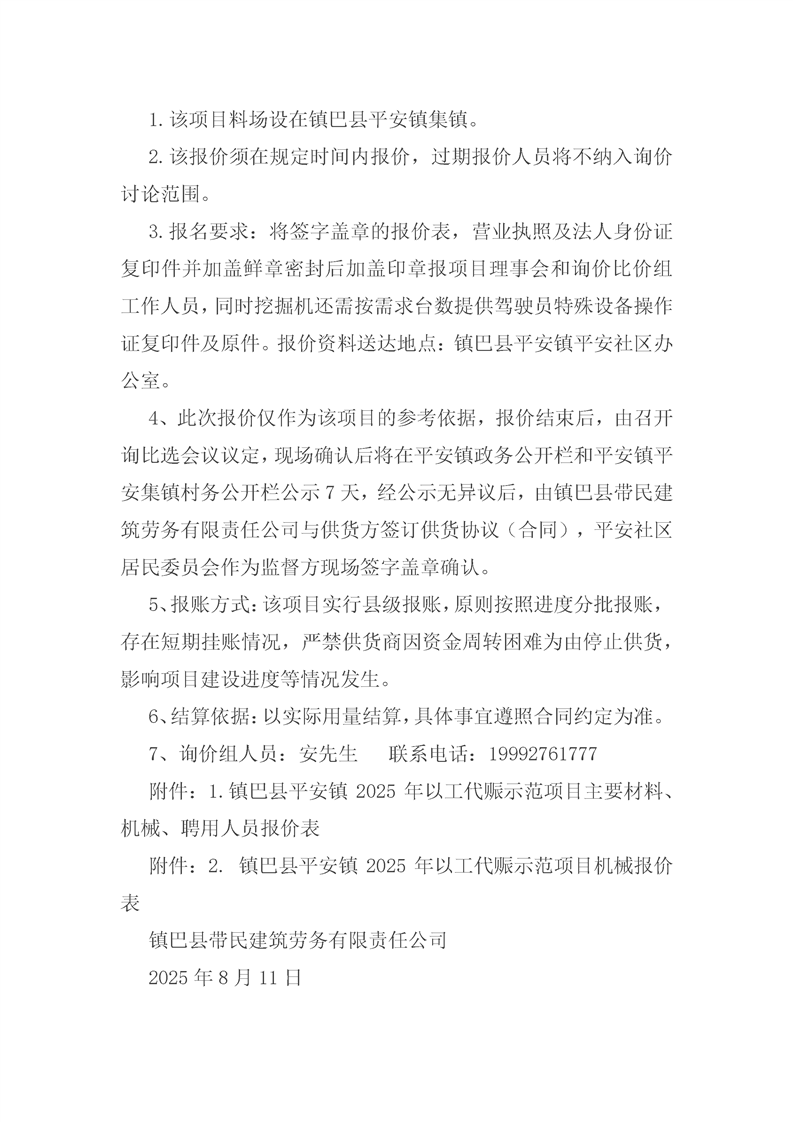 1.该项目料场设在镇巴县平安镇集镇。

2.该报价须在规定时间内报价，过期报价人员将不纳入询价讨论范围。

3.报名要求：将签字盖章的报价表，营业执照及法人身份证复印件并加盖鲜章密封后加盖印章报项目理事会和询价比价组工作人员，同时挖掘机还需按需求台数提供驾驶员特殊设备操作证复印件及原件。报价资料送达地点：镇巴县平安镇平安社区办公室。

4、此次报价仅作为该项目的参考依据，报价结束后，由召开询比选会议议定，现场确认后将在平安镇政务公开栏和平安镇平安集镇村务公开栏公示7天，经公示无异议后，由镇巴县带民建筑劳务有限责任公司与供货方签订供货协议（合同），平安社区居民委员会作为监督方现场签字盖章确认。

5、报账方式：该项目实行县级报账，原则按照进度分批报账，存在短期挂账情况，严禁供货商因资金周转困难为由停止供货，影响项目建设进度等情况发生。

6、结算依据：以实际用量结算，具体事宜遵照合同约定为准。

7、询价组人员：安先生 联系电话：19992761777

附件：1.镇巴县平安镇2025年以工代赈示范项目主要材料、机械、聘用人员报价表

附件：2.镇巴县平安镇2025年以工代赈示范项目机械报价表

镇巴县带民建筑劳务有限责任公司

2025年8月11日